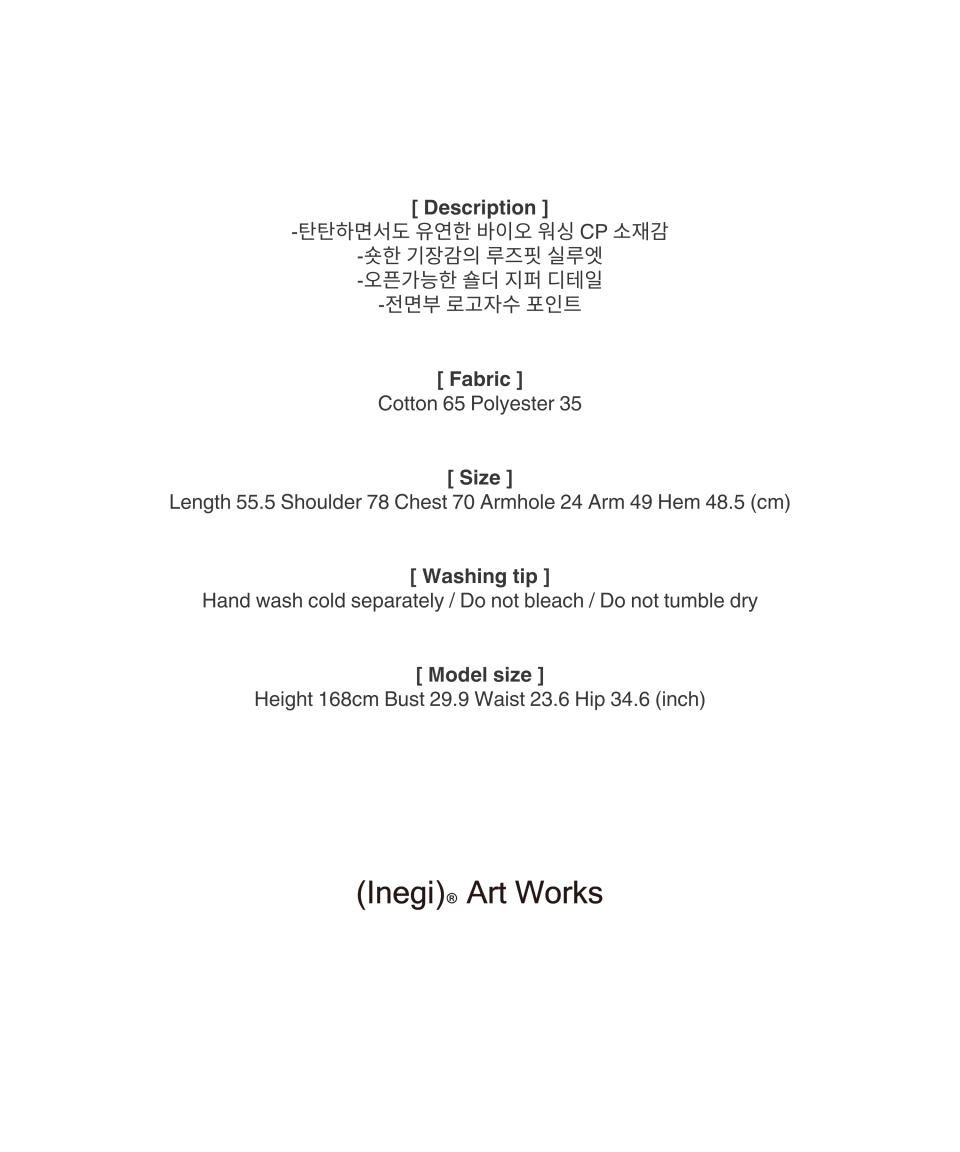 [ Description ]
-탄탄하면서도 유연한 바이오 워싱 CP 소재감
-숏한 기장감의 루즈핏 실루엣
-오픈가능한 숄더 지퍼 디테일
-전면부 로고자수 포인트

[ Fabric ]
Cotton 65 Polyester 35

[ Size ]
Length 55.5 Shoulder 78 Chest 70 Armhole 24 Arm 49 Hem 48.5 (cm)

[ Washing tip ]
Hand wash cold separately / Do not bleach / Do not tumble dry

[ Model size ]
Height 168cm Bust 29.9 Waist 23.6 Hip 34.6 (inch)

(Inegi)® Art Works